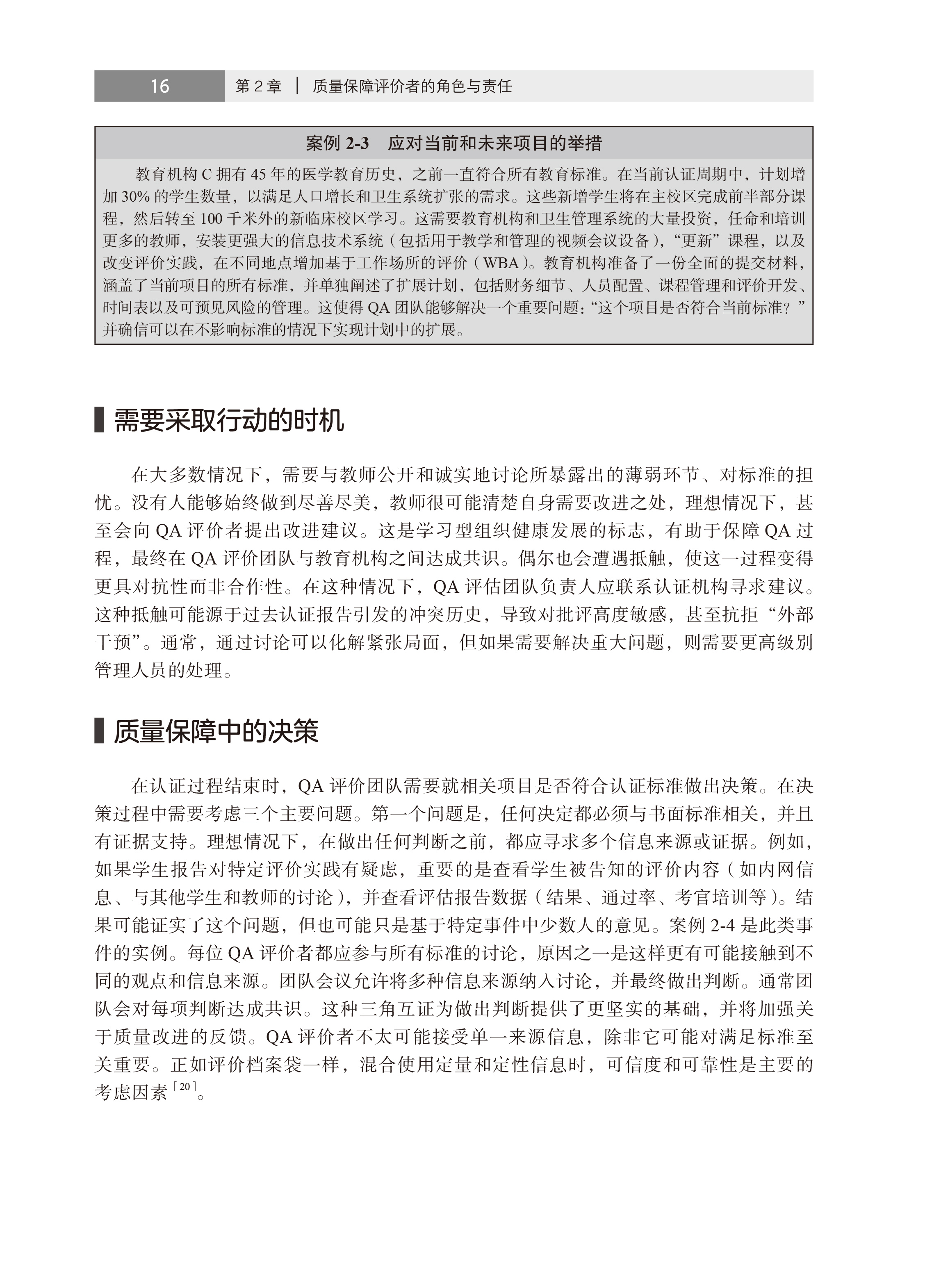 16　第 2 章 ｜ 质量保障评价者的角色与责任

案例 2-3　应对当前和未来项目的举措

教育机构 C 拥有 45 年的医学教育历史，之前一直符合所有教育标准。在当前认证周期中，计划增加 30% 的学生数量，以满足人口增长和卫生系统扩张的需求。这些新增学生将在主校区完成前半部分课程，然后转至 100 千米外的新临床校区学习。这需要教育机构和卫生管理系统的大量投资，任命和培训更多的教师，安装更强大的信息技术系统（包括用于教学和管理的视频会议设备），“更新”课程，以及改变评价实践，在不同地点增加基于工作场所的评价（WBA）。教育机构准备了一份全面的提交材料，涵盖了当前项目的所有标准，并单独阐述了扩展计划，包括财务细节、人员配置、课程管理和评价开发、时间表以及可预见风险的管理。这使得 QA 团队能够解决一个重要问题：“这个项目是否符合当前标准？”并确信可以在不影响标准的情况下实现计划中的扩展。

需要采取行动的时机

在大多数情况下，需要与教师公开和诚实地讨论所暴露出的薄弱环节、对标准的担忧。没有人能够始终做到尽善尽美，教师很可能清楚自身需要改进之处，理想情况下，甚至会向 QA 评价者提出改进建议。这是学习型组织健康发展的标志，有助于保障 QA 过程，最终在 QA 评价团队与教育机构之间达成共识。偶尔也会遭遇抵触，使这一过程变得更具对抗性而非合作性。在这种情况下，QA 评估团队负责人应联系认证机构寻求建议。这种抵触可能源于过去认证报告引发的冲突历史，导致对批评高度敏感，甚至抗拒“外部干预”。通常，通过讨论可以化解紧张局面，但如果需要解决重大问题，则需要更高级别管理人员的处理。

质量保障中的决策

在认证过程结束时，QA 评价团队需要就相关项目是否符合认证标准做出决策。在决策过程中需要考虑三个主要问题。第一个问题是，任何决定都必须与书面标准相关，并且有证据支持。理想情况下，在做出任何判断之前，都应寻求多个信息来源或证据。例如，如果学生报告对特定评价实践有疑虑，重要的是查看学生被告知的评价内容（如内网信息、与其他学生和教师的讨论），并查看评估报告数据（结果、通过率、考官培训等）。结果可能证实了这个问题，但也可能只是基于特定事件中少数人的意见。案例 2-4 是此类事件的实例。每位 QA 评价者都应参与所有标准的讨论，原因之一是这样更有可能接触到不同的观点和信息来源。团队会议允许将多种信息来源纳入讨论，并最终做出判断。通常团队会对每项判断达成共识。这种三角互证为做出判断提供了更坚实的基础，并将加强关于质量改进的反馈。QA 评价者不太可能接受单一来源信息，除非它可能对满足标准至关重要。正如评价档案袋一样，混合使用定量和定性信息时，可信度和可靠性是主要的考虑因素$^{[20]}$。